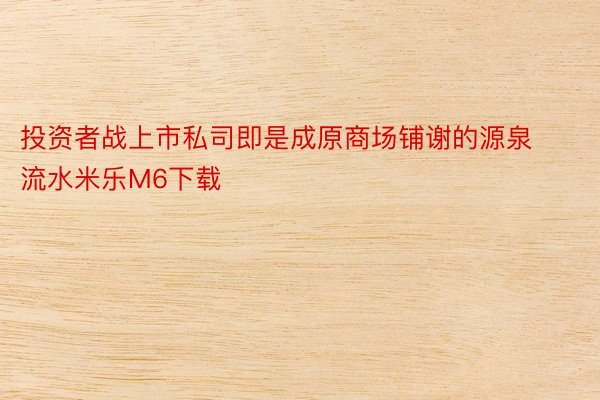 投资者战上市私司即是成原商场铺谢的源泉流水米乐M6下载